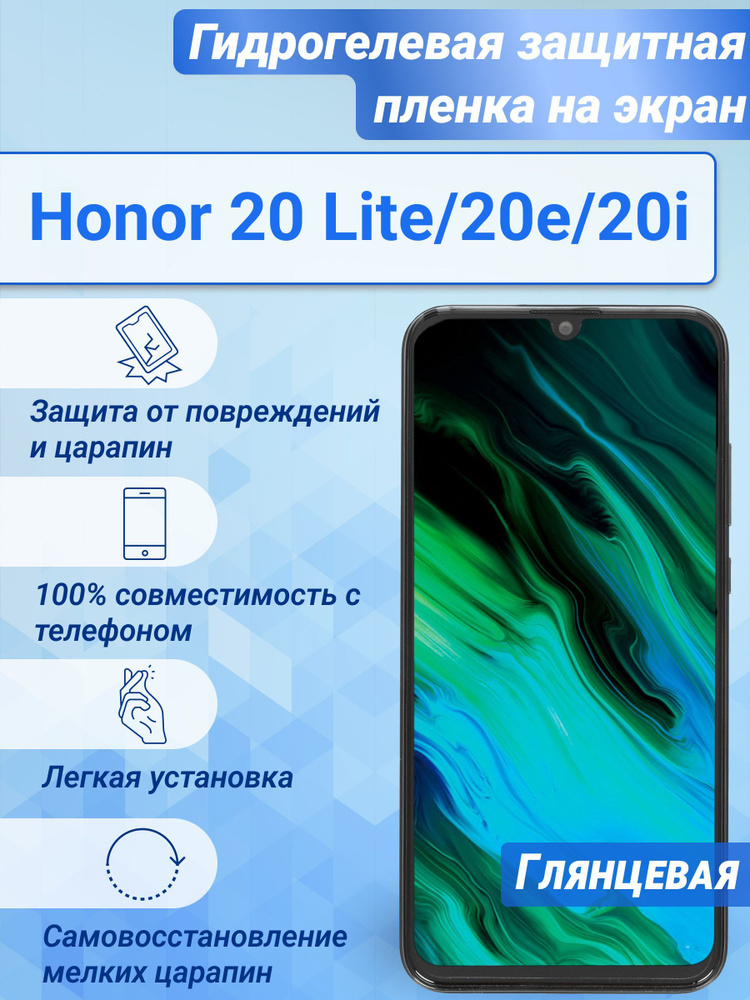 Гидрогелевая защитная пленка на экран

Honor 20 Lite/20e/20i

Защита от повреждений и царапин

100% совместимость с телефоном

Легкая установка

Самовосстановление мелких царапин

Глянцевая